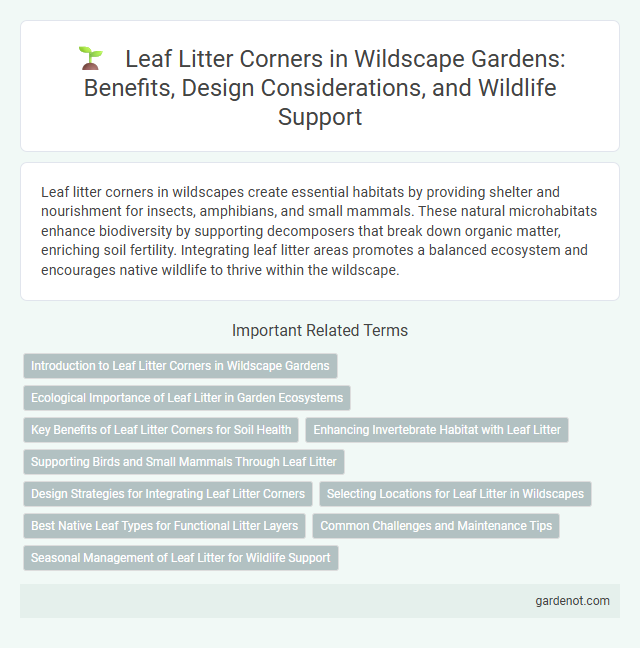 Leaf Litter Corners in Wildscape Gardens: Benefits, Design Considerations, and Wildlife Support

Leaf litter corners in wildscapes create essential habitats by providing shelter and nourishment for insects, amphibians, and small mammals. These natural microhabitats enhance biodiversity by supporting decomposers that break down organic matter, enriching soil fertility. Integrating leaf litter areas promotes a balanced ecosystem and encourages native wildlife to thrive within the wildscape.

Important Related Terms

Introduction to Leaf Litter Corners in Wildscape Gardens

Ecological Importance of Leaf Litter in Garden Ecosystems

Key Benefits of Leaf Litter Corners for Soil Health

Enhancing Invertebrate Habitat with Leaf Litter

Supporting Birds and Small Mammals Through Leaf Litter

Design Strategies for Integrating Leaf Litter Corners

Selecting Locations for Leaf Litter in Wildscapes

Best Native Leaf Types for Functional Litter Layers

Common Challenges and Maintenance Tips

Seasonal Management of Leaf Litter for Wildlife Support

gardenot.com